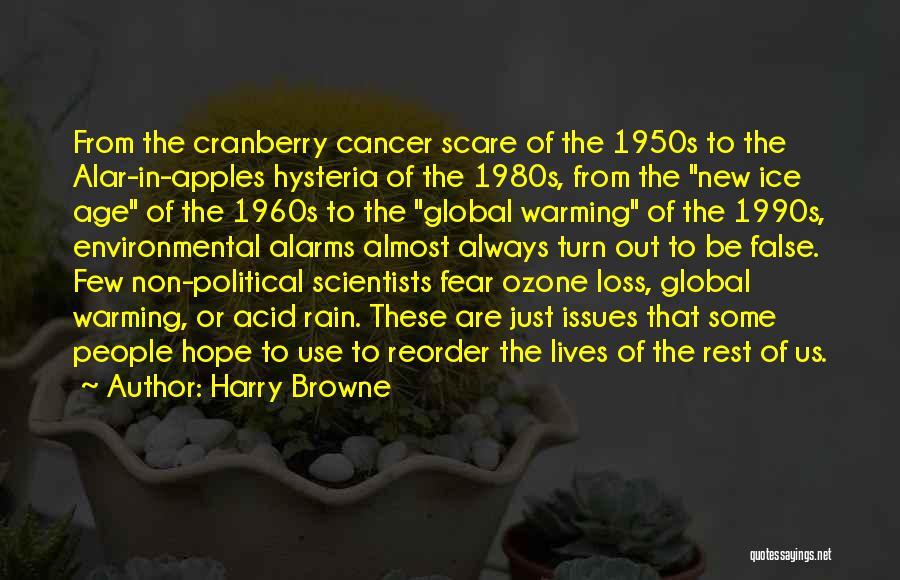 From the cranberry cancer scare of the 1950s to the Alar-in-apples hysteria of the 1980s, from the "new ice age" of the 1960s to the "global warming" of the 1990s, environmental alarms almost always turn out to be false. Few non-political scientists fear ozone loss, global warming, or acid rain. These are just issues that some people hope to use to reorder the lives of the rest of us.

~ Author: Harry Browne

quotessayings.net